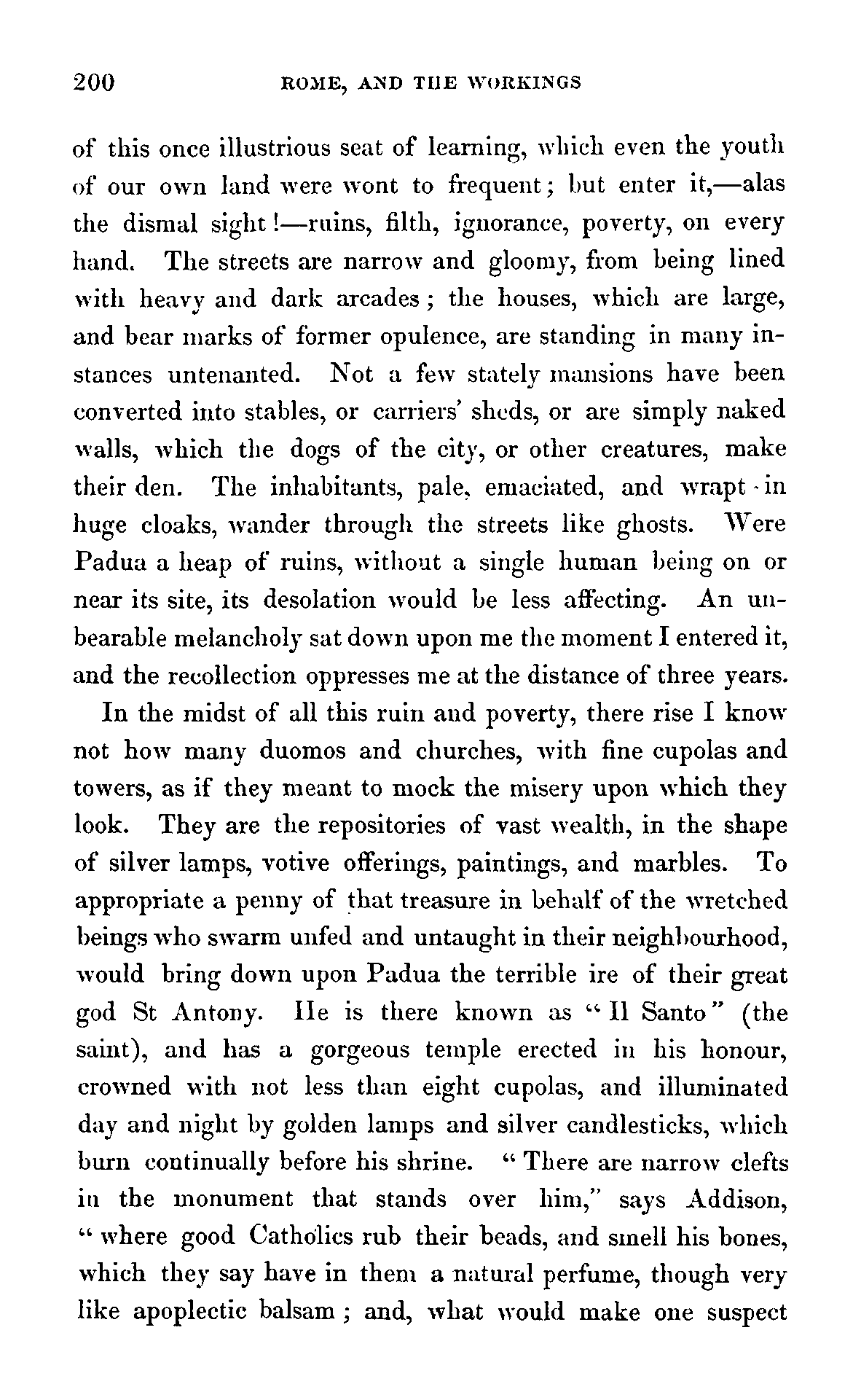 200 ROME, AND THE WORKINGS

of this once illustrious seat of learning, which even the youth of our own land were wont to frequent; but enter it,—alas the dismal sight!—ruins, filth, ignorance, poverty, on every hand. The streets are narrow and gloomy, from being lined with heavy and dark arcades; the houses, which are large, and bear marks of former opulence, are standing in many instances untenanted. Not a few stately mansions have been converted into stables, or carriers' sheds, or are simply naked walls, which the dogs of the city, or other creatures, make their den. The inhabitants, pale, emaciated, and wrapt in huge cloaks, wander through the streets like ghosts. Were Padua a heap of ruins, without a single human being on or near its site, its desolation would be less affecting. An unbearable melancholy sat down upon me the moment I entered it, and the recollection oppresses me at the distance of three years.

In the midst of all this ruin and poverty, there rise I know not how many duomos and churches, with fine cupolas and towers, as if they meant to mock the misery upon which they look. They are the repositories of vast wealth, in the shape of silver lamps, votive offerings, paintings, and marbles. To appropriate a penny of that treasure in behalf of the wretched beings who swarm unfed and untaught in their neighbourhood, would bring down upon Padua the terrible ire of their great god St Antony. He is there known as "Il Santo" (the saint), and has a gorgeous temple erected in his honour, crowned with not less than eight cupolas, and illuminated day and night by golden lamps and silver candlesticks, which burn continually before his shrine. "There are narrow clefts in the monument that stands over him," says Addison, "where good Catholics rub their beads, and smell his bones, which they say have in them a natural perfume, though very like apoplectic balsam; and, what would make one suspect